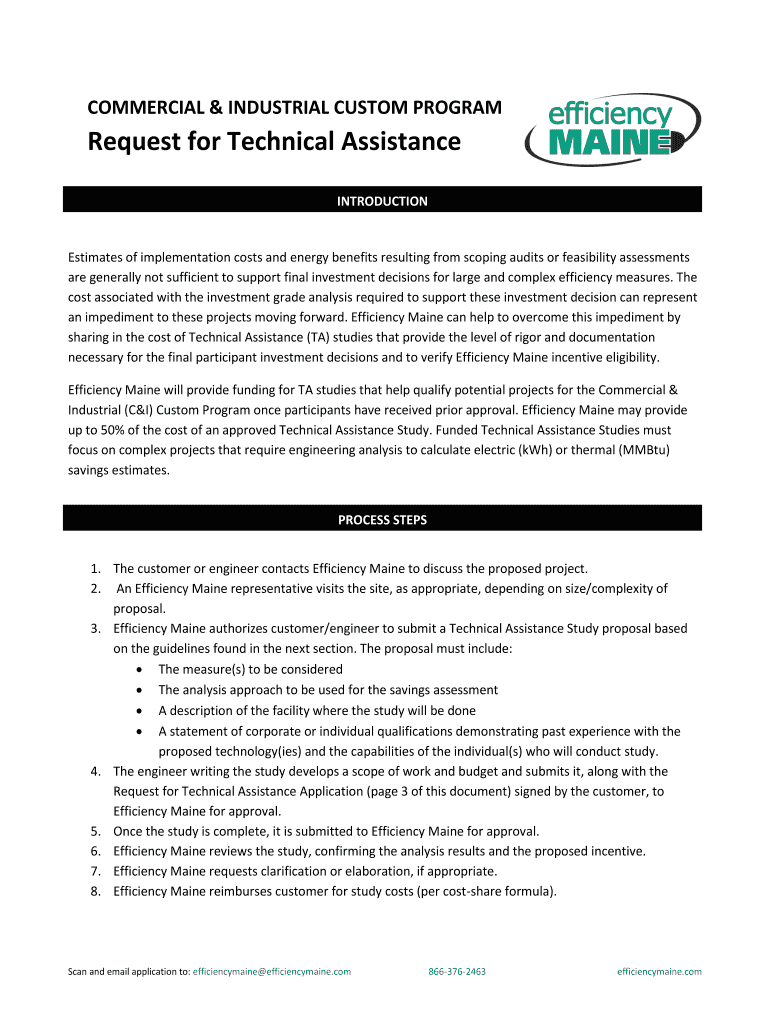 COMMERCIAL & INDUSTRIAL CUSTOM PROGRAM

Request for Technical Assistance

efficiency MAINE

INTRODUCTION

Estimates of implementation costs and energy benefits resulting from scoping audits or feasibility assessments are generally not sufficient to support final investment decisions for large and complex efficiency measures. The cost associated with the investment grade analysis required to support these investment decision can represent an impediment to these projects moving forward. Efficiency Maine can help to overcome this impediment by sharing in the cost of Technical Assistance (TA) studies that provide the level of rigor and documentation necessary for the final participant investment decisions and to verify Efficiency Maine incentive eligibility.

Efficiency Maine will provide funding for TA studies that help qualify potential projects for the Commercial & Industrial (C&I) Custom Program once participants have received prior approval. Efficiency Maine may provide up to 50% of the cost of an approved Technical Assistance Study. Funded Technical Assistance Studies must focus on complex projects that require engineering analysis to calculate electric (kWh) or thermal (MMBtu) savings estimates.

PROCESS STEPS

1. The customer or engineer contacts Efficiency Maine to discuss the proposed project.
2. An Efficiency Maine representative visits the site, as appropriate, depending on size/complexity of proposal.
3. Efficiency Maine authorizes customer/engineer to submit a Technical Assistance Study proposal based on the guidelines found in the next section. The proposal must include:
 • The measure(s) to be considered
 • The analysis approach to be used for the savings assessment
 • A description of the facility where the study will be done
 • A statement of corporate or individual qualifications demonstrating past experience with the proposed technology(ies) and the capabilities of the individual(s) who will conduct study.
4. The engineer writing the study develops a scope of work and budget and submits it, along with the Request for Technical Assistance Application (page 3 of this document) signed by the customer, to Efficiency Maine for approval.
5. Once the study is complete, it is submitted to Efficiency Maine for approval.
6. Efficiency Maine reviews the study, confirming the analysis results and the proposed incentive.
7. Efficiency Maine requests clarification or elaboration, if appropriate.
8. Efficiency Maine reimburses customer for study costs (per cost-share formula).

Scan and email application to: efficiencymaine@efficiencymaine.com 866-376-2463 efficiencymaine.com